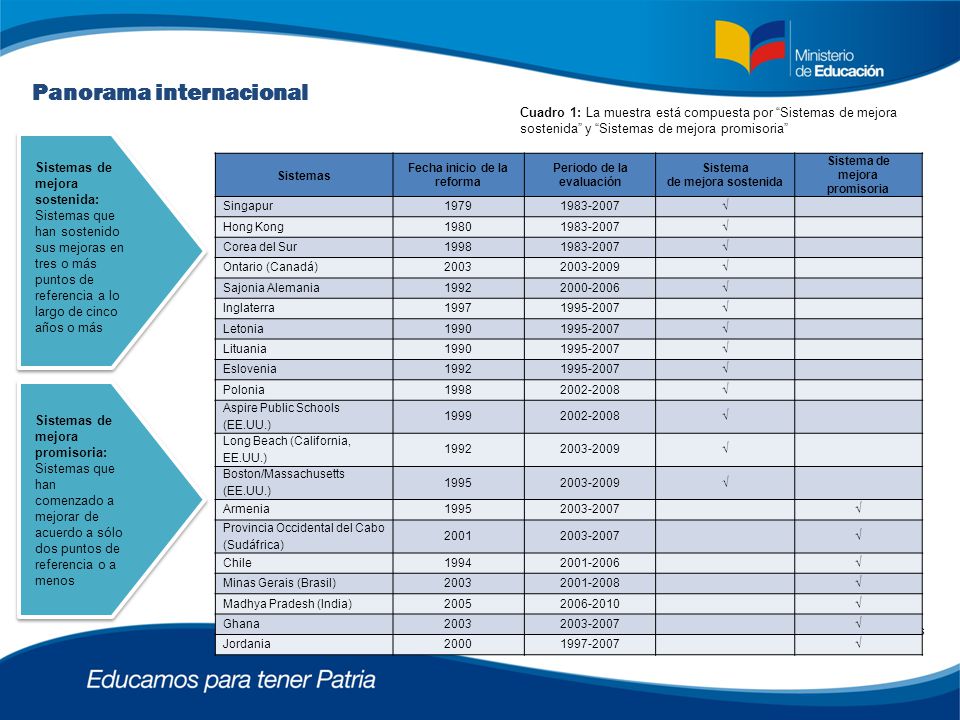 Ministerio de Educación

Panorama internacional

Cuadro 1: La muestra está compuesta por "Sistemas de mejora sostenida" y "Sistemas de mejora promisoria"

Sistemas de mejora sostenida: Sistemas que han sostenido sus mejoras en tres o más puntos de referencia a lo largo de cinco años o más

Sistemas de mejora promisoria: Sistemas que han comenzado a mejorar de acuerdo a sólo dos puntos de referencia o a menos

| Sistemas | Fecha inicio de la reforma | Periodo de la evaluación | Sistema de mejora sostenida | Sistema de mejora promisoria |
|---|---|---|---|---|
| Singapur | 1979 | 1983-2007 | √ | |
| Hong Kong | 1980 | 1983-2007 | √ | |
| Corea del Sur | 1998 | 1983-2007 | √ | |
| Ontario (Canadá) | 2003 | 2003-2009 | √ | |
| Sajonia Alemania | 1992 | 2000-2006 | √ | |
| Inglaterra | 1997 | 1995-2007 | √ | |
| Letonia | 1990 | 1995-2007 | √ | |
| Lituania | 1990 | 1995-2007 | √ | |
| Eslovenia | 1992 | 1995-2007 | √ | |
| Polonia | 1998 | 2002-2008 | √ | |
| Aspire Public Schools (EE.UU.) | 1999 | 2002-2008 | √ | |
| Long Beach (California, EE.UU.) | 1992 | 2003-2009 | √ | |
| Boston/Massachusetts (EE.UU.) | 1995 | 2003-2009 | √ | |
| Armenia | 1995 | 2003-2007 | | √ |
| Provincia Occidental del Cabo (Sudáfrica) | 2001 | 2003-2007 | | √ |
| Chile | 1994 | 2001-2006 | | √ |
| Minas Gerais (Brasil) | 2003 | 2001-2008 | | √ |
| Madhya Pradesh (India) | 2005 | 2006-2010 | | √ |
| Ghana | 2003 | 2003-2007 | | √ |
| Jordania | 2000 | 1997-2007 | | √ |

Educamos para tener Patria